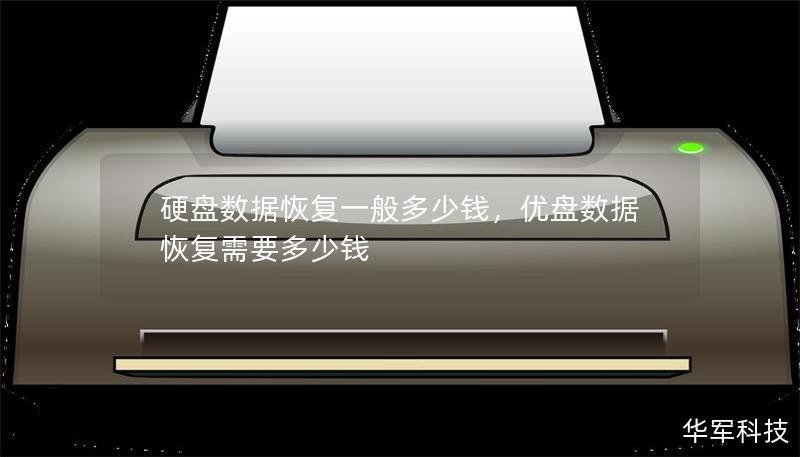 硬盘数据恢复一般多少钱，优盘数据恢复需要多少钱

华军科技